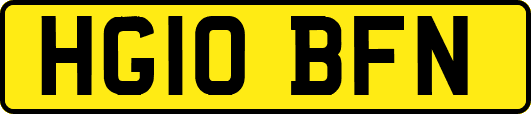 HG10 BFN